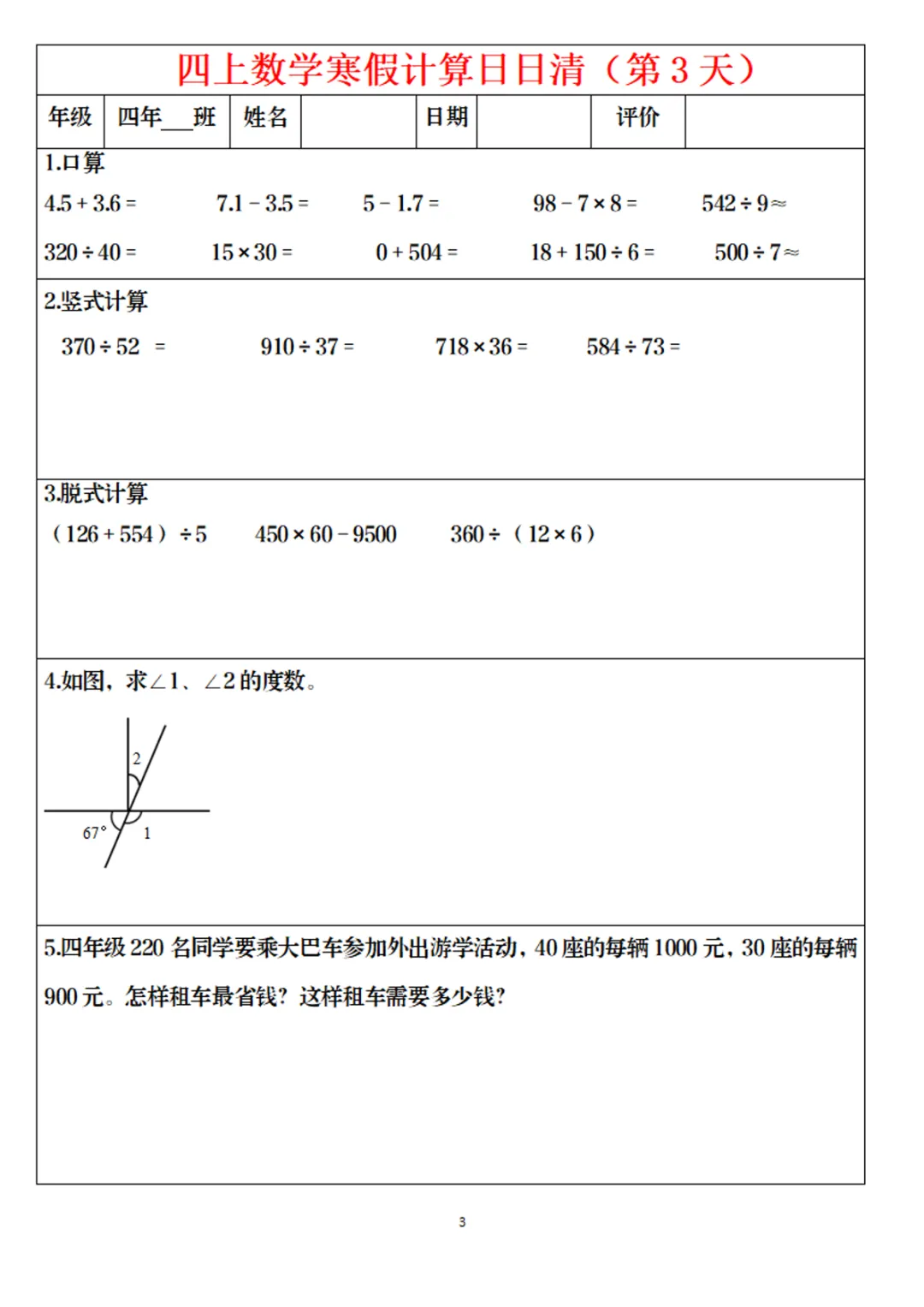 四上数学寒假计算日日清（第 3 天）

| 年级 | 四年___班 | 姓名 |  | 日期 |  | 评价 |  |
|---|---|---|---|---|---|---|---|

1.口算

$4.5+3.6=$　　$7.1-3.5=$　　$5-1.7=$　　$98-7\times8=$　　$542\div9\approx$

$320\div40=$　　$15\times30=$　　$0+504=$　　$18+150\div6=$　　$500\div7\approx$

2.竖式计算

$370\div52=$　　$910\div37=$　　$718\times36=$　　$584\div73=$

3.脱式计算

$(126+554)\div5$　　$450\times60-9500$　　$360\div(12\times6)$

4.如图，求∠1、∠2 的度数。

2

67°

1

5.四年级 220 名同学要乘大巴车参加外出游学活动，40 座的每辆 1000 元，30 座的每辆 900 元。怎样租车最省钱？这样租车需要多少钱？

3